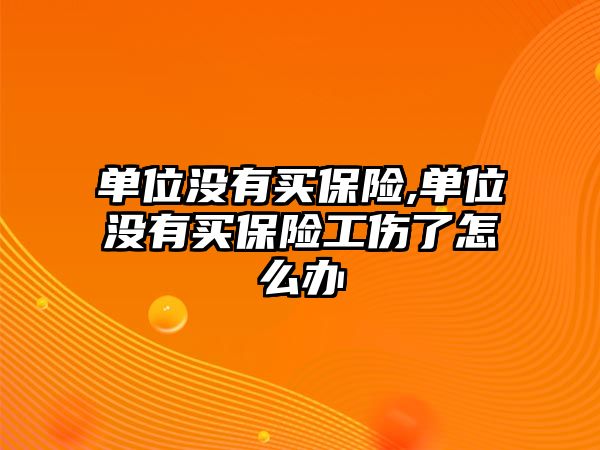 单位没有买保险,单位没有买保险工伤了怎么办